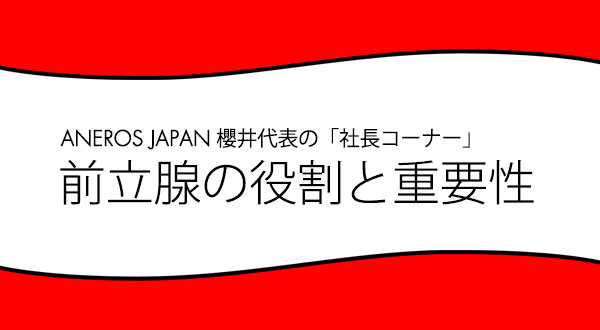 ANEROS JAPAN 櫻井代表の「社長コーナー」
前立腺の役割と重要性